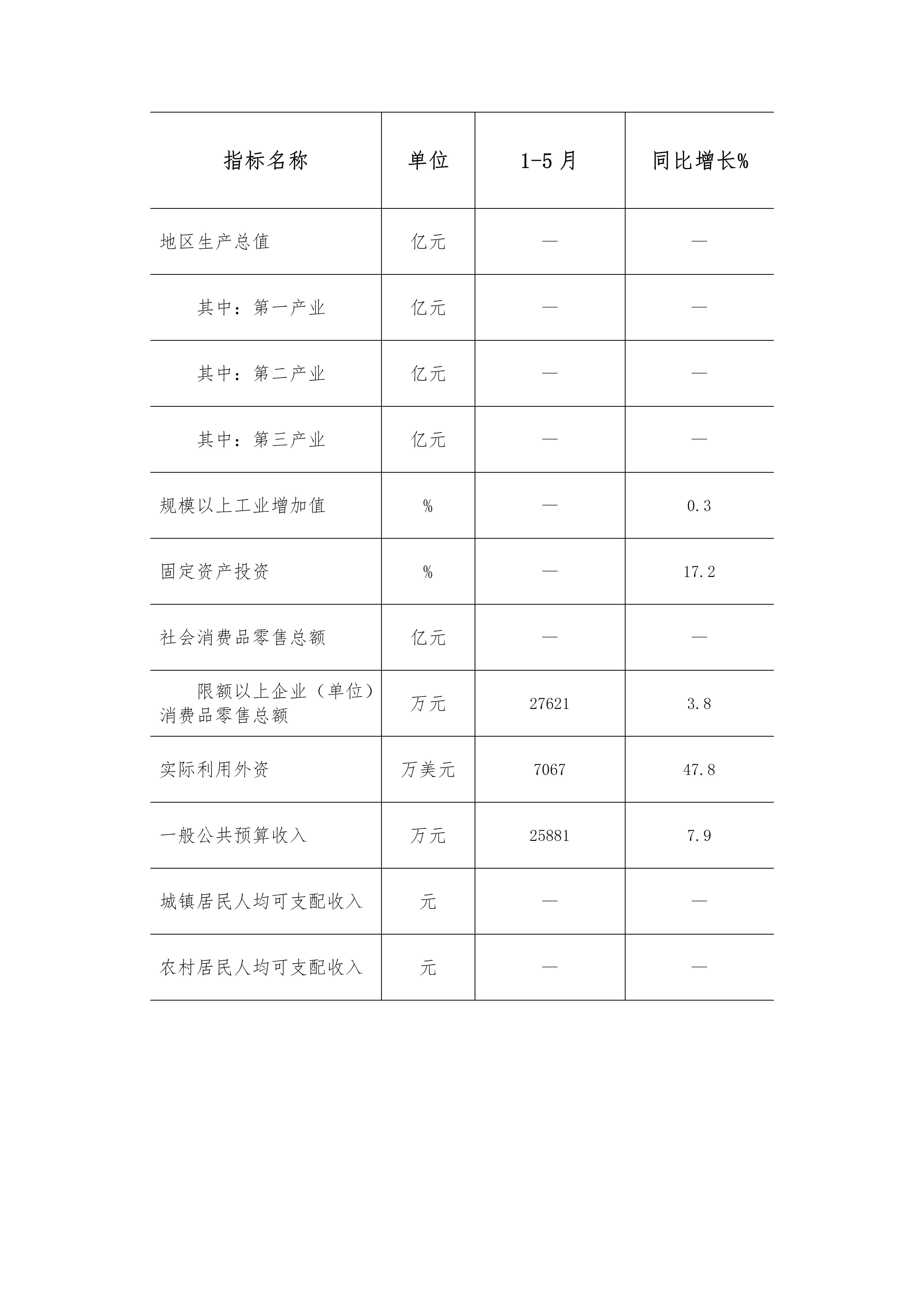 | 指标名称 | 单位 | 1-5 月 | 同比增长% |
|---|---|---|---|
| 地区生产总值 | 亿元 | — | — |
| 其中：第一产业 | 亿元 | — | — |
| 其中：第二产业 | 亿元 | — | — |
| 其中：第三产业 | 亿元 | — | — |
| 规模以上工业增加值 | % | — | 0.3 |
| 固定资产投资 | % | — | 17.2 |
| 社会消费品零售总额 | 亿元 | — | — |
| 限额以上企业（单位）消费品零售总额 | 万元 | 27621 | 3.8 |
| 实际利用外资 | 万美元 | 7067 | 47.8 |
| 一般公共预算收入 | 万元 | 25881 | 7.9 |
| 城镇居民人均可支配收入 | 元 | — | — |
| 农村居民人均可支配收入 | 元 | — | — |